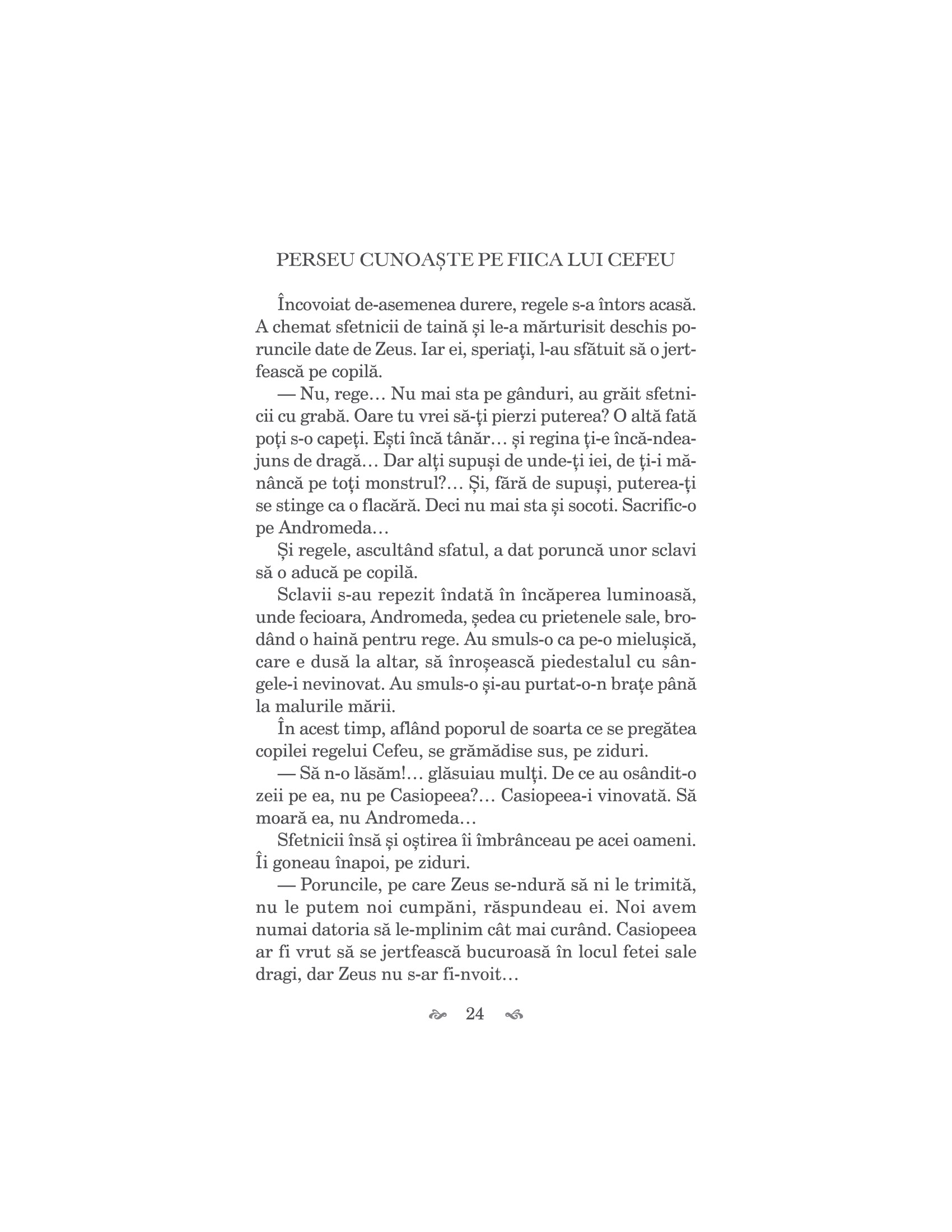 PERSEU CUNOAȘTE PE FIICA LUI CEFEU

Încovoiat de-asemenea durere, regele s-a întors acasă. A chemat sfetnicii de taină și le-a mărturisit deschis poruncile date de Zeus. Iar ei, speriați, l-au sfătuit să o jertfească pe copilă.

— Nu, rege… Nu mai sta pe gânduri, au grăit sfetnicii cu grabă. Oare tu vrei să-ți pierzi puterea? O altă fată poți s-o capeți. Ești încă tânăr… și regina ți-e încă-ndeajuns de dragă… Dar alți supuși de unde-ți iei, de ți-i mănâncă pe toți monstrul?… Și, fără de supuși, puterea-ți se stinge ca o flacără. Deci nu mai sta și socoti. Sacrific-o pe Andromeda…

Și regele, ascultând sfatul, a dat poruncă unor sclavi să o aducă pe copilă.

Sclavii s-au repezit îndată în încăperea luminoasă, unde fecioara, Andromeda, ședea cu prietenele sale, brodând o haină pentru rege. Au smuls-o ca pe-o mielușică, care e dusă la altar, să înroșească piedestalul cu sângele-i nevinovat. Au smuls-o și-au purtat-o-n brațe până la malurile mării.

În acest timp, aflând poporul de soarta ce se pregătea copilei regelui Cefeu, se grămădise sus, pe ziduri.

— Să n-o lăsăm!… glăsuiau mulți. De ce au osândit-o zeii pe ea, nu pe Casiopeea?… Casiopeea-i vinovată. Să moară ea, nu Andromeda…

Sfetnicii însă și oștirea îi îmbrânceau pe acei oameni. Îi goneau înapoi, pe ziduri.

— Poruncile, pe care Zeus se-ndură să ni le trimită, nu le putem noi cumpăni, răspundeau ei. Noi avem numai datoria să le-mplinim cât mai curând. Casiopeea ar fi vrut să se jertfească bucuroasă în locul fetei sale dragi, dar Zeus nu s-ar fi-nvoit…

24